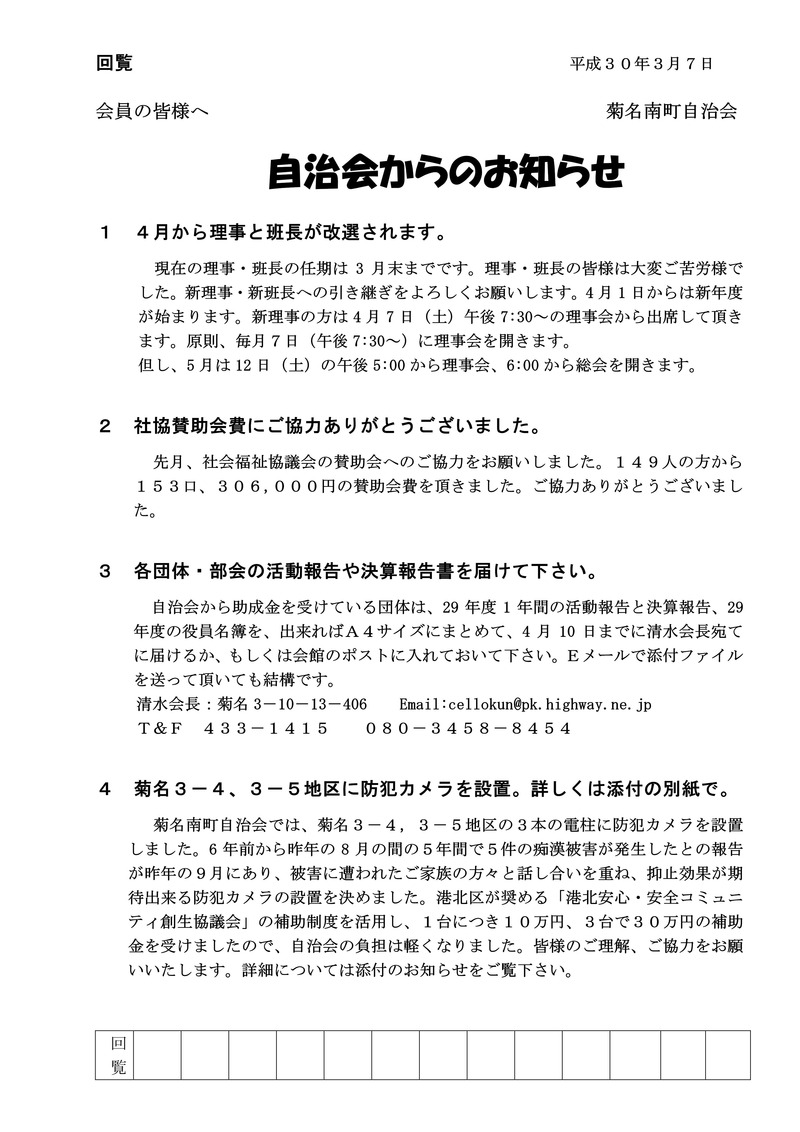 回覧 平成３０年３月７日

会員の皆様へ 菊名南町自治会

自治会からのお知らせ

１ ４月から理事と班長が改選されます。

現在の理事・班長の任期は3月末までです。理事・班長の皆様は大変ご苦労様でした。新理事・新班長への引き継ぎをよろしくお願いします。4月1日からは新年度が始まります。新理事の方は4月7日（土）午後7:30～の理事会から出席して頂きます。原則、毎月7日（午後7:30～）に理事会を開きます。
但し、5月は12日（土）の午後5:00から理事会、6:00から総会を開きます。

２ 社協賛助会費にご協力ありがとうございました。

先月、社会福祉協議会の賛助会へのご協力をお願いしました。１４９人の方から１５３口、３０６，０００円の賛助会費を頂きました。ご協力ありがとうございました。

３ 各団体・部会の活動報告や決算報告書を届けて下さい。

自治会から助成金を受けている団体は、29年度1年間の活動報告と決算報告、29年度の役員名簿を、出来ればＡ４サイズにまとめて、4月10日までに清水会長宛てに届けるか、もしくは会館のポストに入れておいて下さい。Ｅメールで添付ファイルを送って頂いても結構です。
清水会長：菊名3－10－13－406 Email:cellokun@pk.highway.ne.jp
Ｔ＆Ｆ ４３３－１４１５ ０８０－３４５８－８４５４

４ 菊名３－４、３－５地区に防犯カメラを設置。詳しくは添付の別紙で。

菊名南町自治会では、菊名３－４，３－５地区の３本の電柱に防犯カメラを設置しました。6年前から昨年の8月の間の5年間で5件の痴漢被害が発生したとの報告が昨年の9月にあり、被害に遭われたご家族の方々と話し合いを重ね、抑止効果が期待出来る防犯カメラの設置を決めました。港北区が奨める「港北安心・安全コミュニティ創生協議会」の補助制度を活用し、１台につき１０万円、３台で３０万円の補助金を受けましたので、自治会の負担は軽くなりました。皆様のご理解、ご協力をお願いいたします。詳細については添付のお知らせをご覧下さい。

回覧